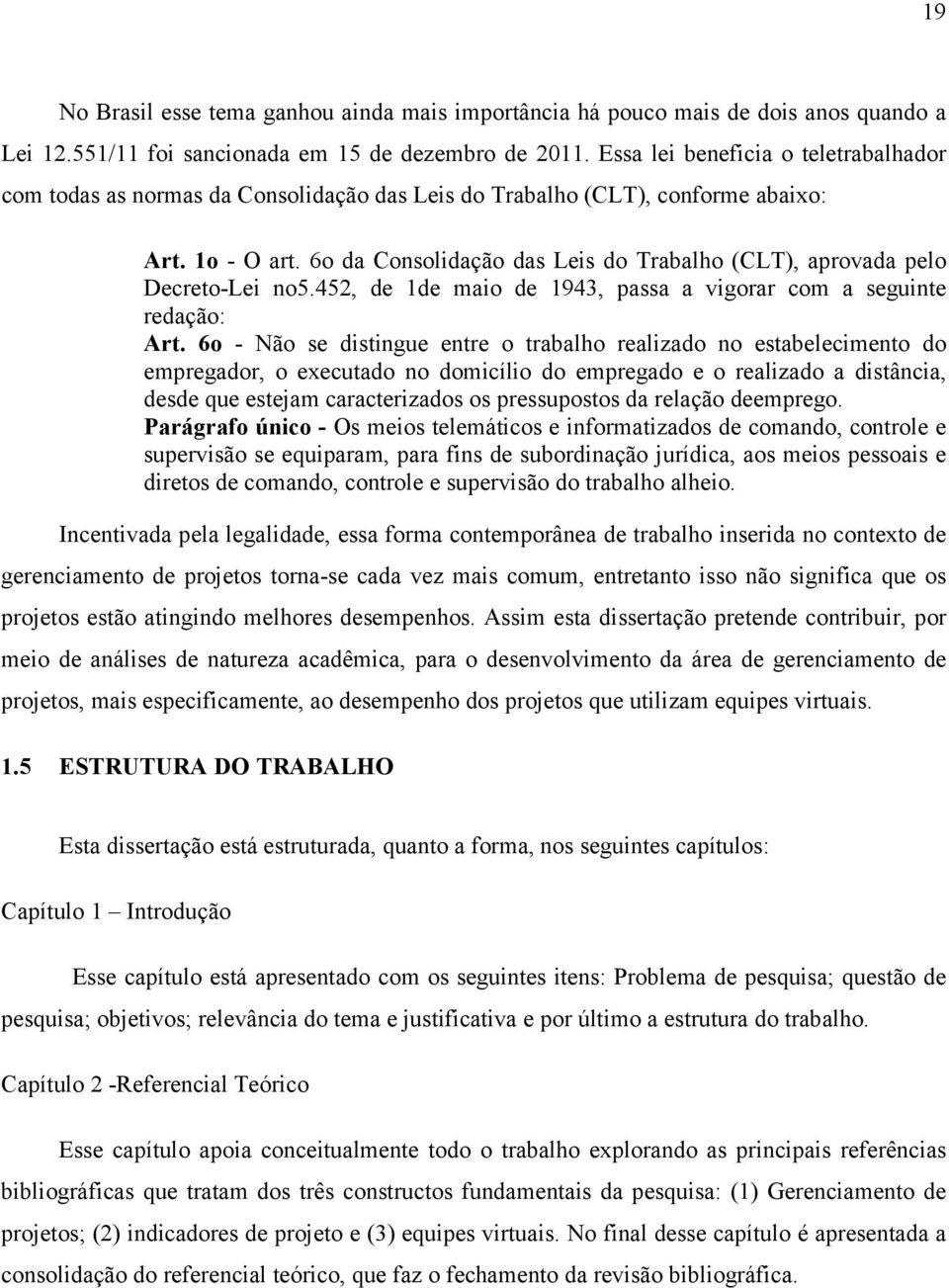 19

No Brasil esse tema ganhou ainda mais importância há pouco mais de dois anos quando a Lei 12.551/11 foi sancionada em 15 de dezembro de 2011. Essa lei beneficia o teletrabalhador com todas as normas da Consolidação das Leis do Trabalho (CLT), conforme abaixo:

Art. 1o - O art. 6o da Consolidação das Leis do Trabalho (CLT), aprovada pelo Decreto-Lei no5.452, de 1de maio de 1943, passa a vigorar com a seguinte redação:
Art. 6o - Não se distingue entre o trabalho realizado no estabelecimento do empregador, o executado no domicílio do empregado e o realizado a distância, desde que estejam caracterizados os pressupostos da relação deemprego.
Parágrafo único - Os meios telemáticos e informatizados de comando, controle e supervisão se equiparam, para fins de subordinação jurídica, aos meios pessoais e diretos de comando, controle e supervisão do trabalho alheio.

Incentivada pela legalidade, essa forma contemporânea de trabalho inserida no contexto de gerenciamento de projetos torna-se cada vez mais comum, entretanto isso não significa que os projetos estão atingindo melhores desempenhos. Assim esta dissertação pretende contribuir, por meio de análises de natureza acadêmica, para o desenvolvimento da área de gerenciamento de projetos, mais especificamente, ao desempenho dos projetos que utilizam equipes virtuais.

1.5 ESTRUTURA DO TRABALHO

Esta dissertação está estruturada, quanto a forma, nos seguintes capítulos:

Capítulo 1 – Introdução

Esse capítulo está apresentado com os seguintes itens: Problema de pesquisa; questão de pesquisa; objetivos; relevância do tema e justificativa e por último a estrutura do trabalho.

Capítulo 2 -Referencial Teórico

Esse capítulo apoia conceitualmente todo o trabalho explorando as principais referências bibliográficas que tratam dos três constructos fundamentais da pesquisa: (1) Gerenciamento de projetos; (2) indicadores de projeto e (3) equipes virtuais. No final desse capítulo é apresentada a consolidação do referencial teórico, que faz o fechamento da revisão bibliográfica.